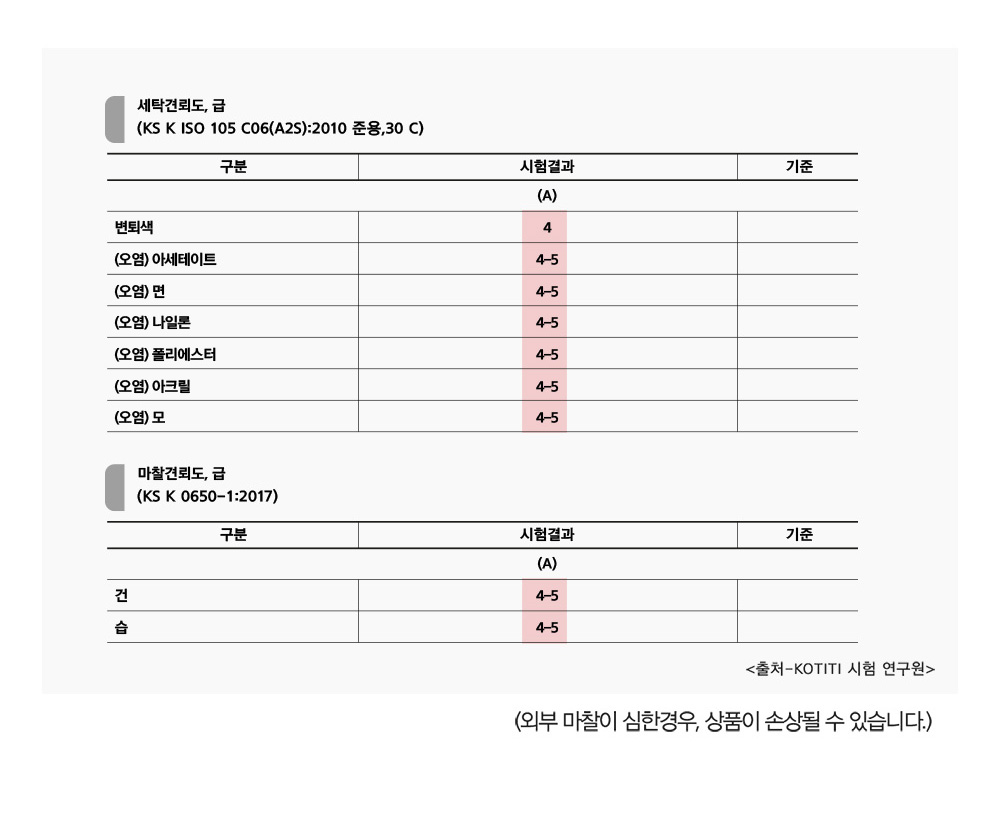 세탁견뢰도, 급
(KS K ISO 105 C06(A2S):2010 준용,30 C)

| 구분 | 시험결과 | 기준 |
|---|---|---|
| | (A) | |
| 변퇴색 | 4 | |
| (오염) 아세테이트 | 4-5 | |
| (오염) 면 | 4-5 | |
| (오염) 나일론 | 4-5 | |
| (오염) 폴리에스터 | 4-5 | |
| (오염) 아크릴 | 4-5 | |
| (오염) 모 | 4-5 | |

마찰견뢰도, 급
(KS K 0650-1:2017)

| 구분 | 시험결과 | 기준 |
|---|---|---|
| | (A) | |
| 건 | 4-5 | |
| 습 | 4-5 | |

<출처-KOTITI 시험 연구원>

(외부 마찰이 심한경우, 상품이 손상될 수 있습니다.)